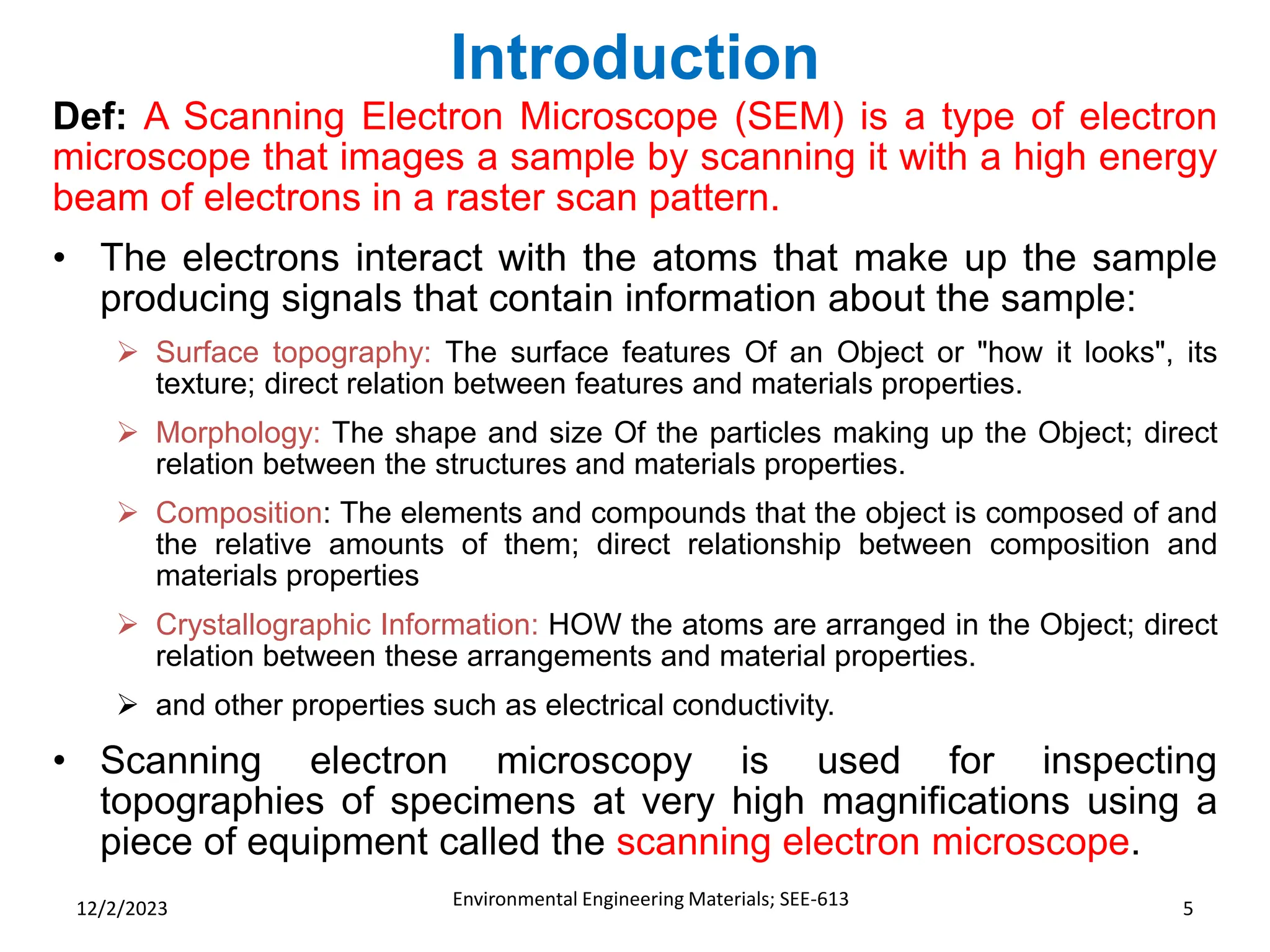 Introduction

Def: A Scanning Electron Microscope (SEM) is a type of electron microscope that images a sample by scanning it with a high energy beam of electrons in a raster scan pattern.

• The electrons interact with the atoms that make up the sample producing signals that contain information about the sample:

➢ Surface topography: The surface features Of an Object or "how it looks", its texture; direct relation between features and materials properties.

➢ Morphology: The shape and size Of the particles making up the Object; direct relation between the structures and materials properties.

➢ Composition: The elements and compounds that the object is composed of and the relative amounts of them; direct relationship between composition and materials properties

➢ Crystallographic Information: HOW the atoms are arranged in the Object; direct relation between these arrangements and material properties.

➢ and other properties such as electrical conductivity.

• Scanning electron microscopy is used for inspecting topographies of specimens at very high magnifications using a piece of equipment called the scanning electron microscope.

12/2/2023

Environmental Engineering Materials; SEE-613

5